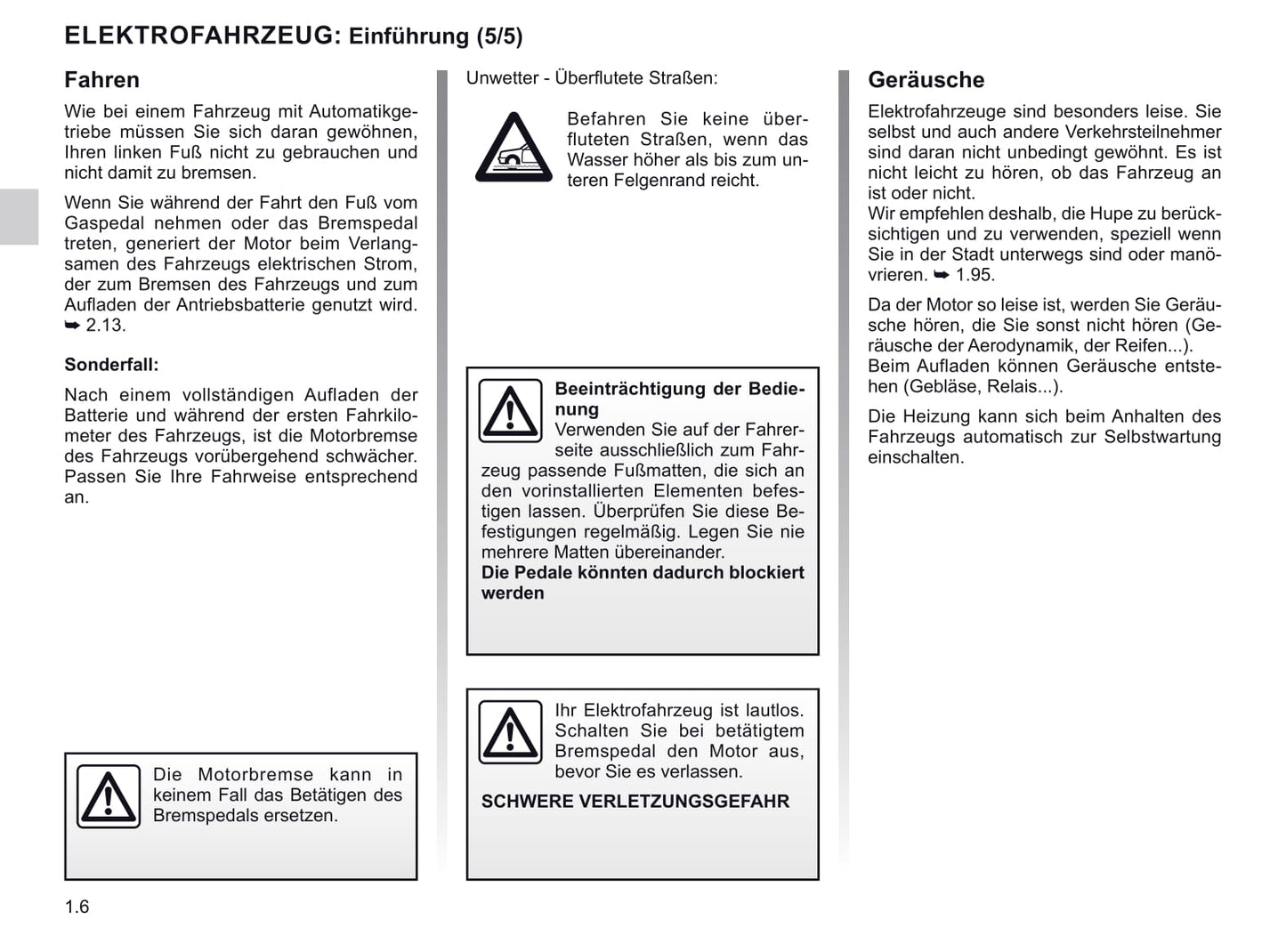 ELEKTROFAHRZEUG: Einführung (5/5)

Fahren

Wie bei einem Fahrzeug mit Automatikgetriebe müssen Sie sich daran gewöhnen, Ihren linken Fuß nicht zu gebrauchen und nicht damit zu bremsen.

Wenn Sie während der Fahrt den Fuß vom Gaspedal nehmen oder das Bremspedal treten, generiert der Motor beim Verlangsamen des Fahrzeugs elektrischen Strom, der zum Bremsen des Fahrzeugs und zum Aufladen der Antriebsbatterie genutzt wird. ➥ 2.13.

Sonderfall:

Nach einem vollständigen Aufladen der Batterie und während der ersten Fahrkilometer des Fahrzeugs, ist die Motorbremse des Fahrzeugs vorübergehend schwächer. Passen Sie Ihre Fahrweise entsprechend an.

Die Motorbremse kann in keinem Fall das Betätigen des Bremspedals ersetzen.

Unwetter - Überflutete Straßen:

Befahren Sie keine überfluteten Straßen, wenn das Wasser höher als bis zum unteren Felgenrand reicht.

Beeinträchtigung der Bedienung
Verwenden Sie auf der Fahrerseite ausschließlich zum Fahrzeug passende Fußmatten, die sich an den vorinstallierten Elementen befestigen lassen. Überprüfen Sie diese Befestigungen regelmäßig. Legen Sie nie mehrere Matten übereinander.
Die Pedale könnten dadurch blockiert werden

Ihr Elektrofahrzeug ist lautlos. Schalten Sie bei betätigtem Bremspedal den Motor aus, bevor Sie es verlassen.

SCHWERE VERLETZUNGSGEFAHR

Geräusche

Elektrofahrzeuge sind besonders leise. Sie selbst und auch andere Verkehrsteilnehmer sind daran nicht unbedingt gewöhnt. Es ist nicht leicht zu hören, ob das Fahrzeug an ist oder nicht.
Wir empfehlen deshalb, die Hupe zu berücksichtigen und zu verwenden, speziell wenn Sie in der Stadt unterwegs sind oder manövrieren. ➥ 1.95.

Da der Motor so leise ist, werden Sie Geräusche hören, die Sie sonst nicht hören (Geräusche der Aerodynamik, der Reifen...).
Beim Aufladen können Geräusche entstehen (Gebläse, Relais...).

Die Heizung kann sich beim Anhalten des Fahrzeugs automatisch zur Selbstwartung einschalten.

1.6